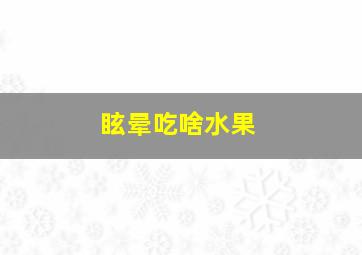 眩晕吃啥水果